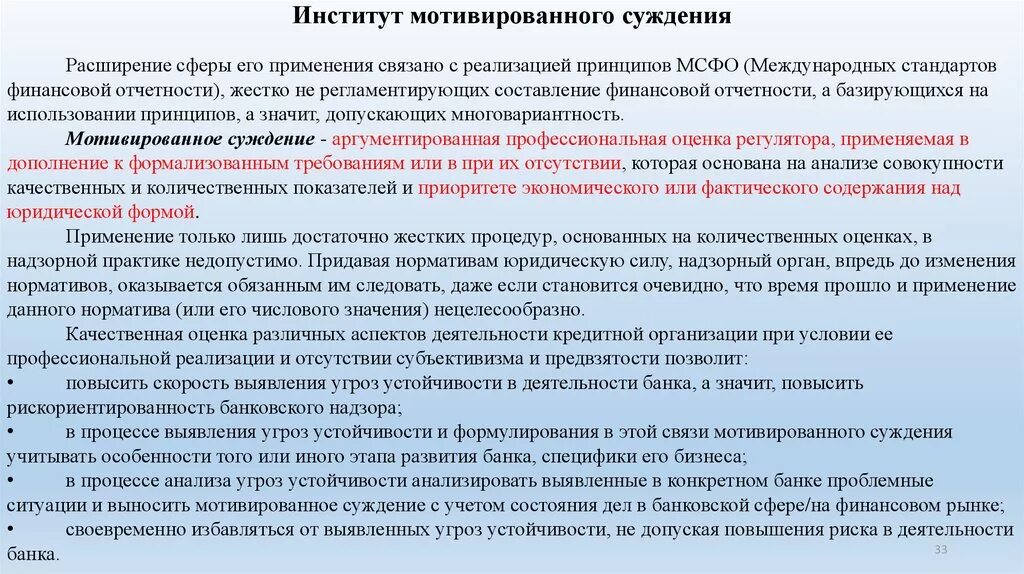 Институт мотивированного суждения

Расширение сферы его применения связано с реализацией принципов МСФО (Международных стандартов финансовой отчетности), жестко не регламентирующих составление финансовой отчетности, а базирующихся на использовании принципов, а значит, допускающих многовариантность.

Мотивированное суждение - аргументированная профессиональная оценка регулятора, применяемая в дополнение к формализованным требованиям или в при их отсутствии, которая основана на анализе совокупности качественных и количественных показателей и приоритете экономического или фактического содержания над юридической формой.

Применение только лишь достаточно жестких процедур, основанных на количественных оценках, в надзорной практике недопустимо. Придавая нормативам юридическую силу, надзорный орган, впредь до изменения нормативов, оказывается обязанным им следовать, даже если становится очевидно, что время прошло и применение данного норматива (или его числового значения) нецелесообразно.

Качественная оценка различных аспектов деятельности кредитной организации при условии ее профессиональной реализации и отсутствии субъективизма и предвзятости позволит:
• повысить скорость выявления угроз устойчивости в деятельности банка, а значит, повысить рискориентированность банковского надзора;
• в процессе выявления угроз устойчивости и формулирования в этой связи мотивированного суждения учитывать особенности того или иного этапа развития банка, специфики его бизнеса;
• в процессе анализа угроз устойчивости анализировать выявленные в конкретном банке проблемные ситуации и выносить мотивированное суждение с учетом состояния дел в банковской сфере/на финансовом рынке;
• своевременно избавляться от выявленных угроз устойчивости, не допуская повышения риска в деятельности банка.

33